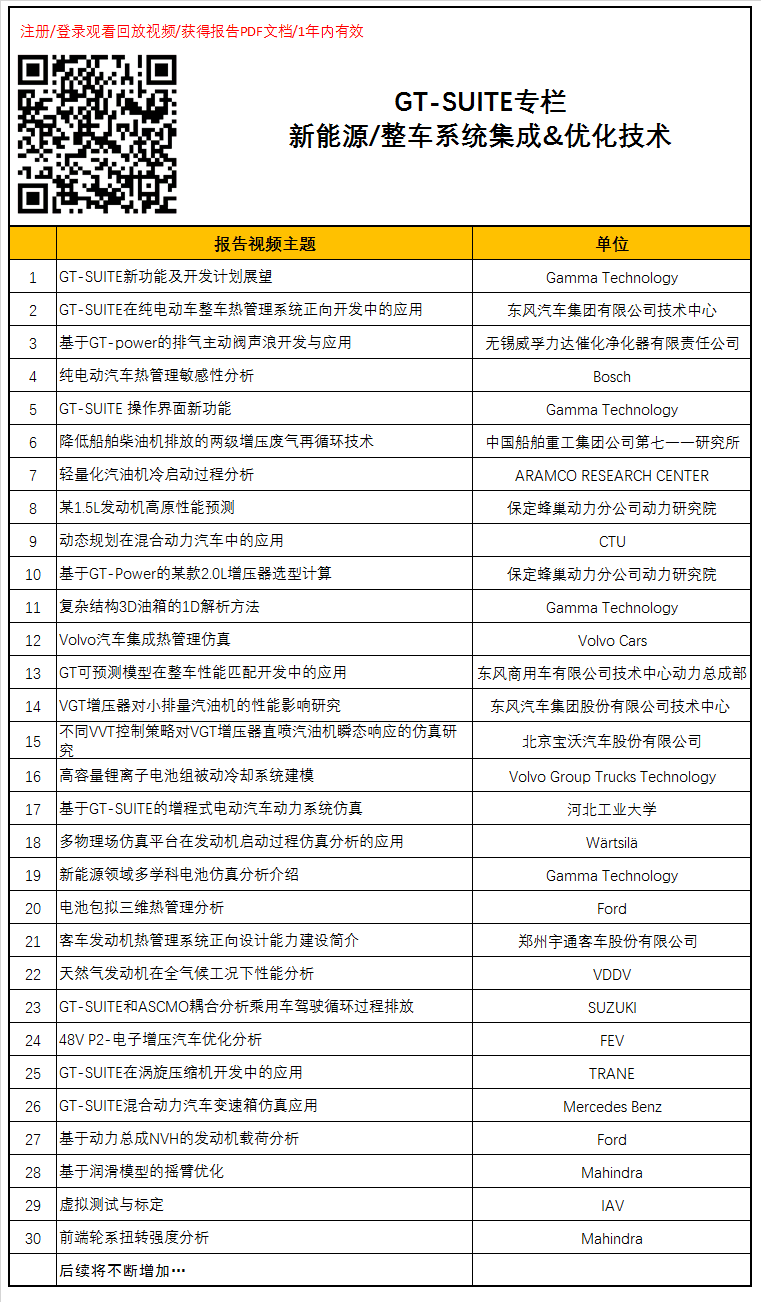 注册/登录观看回放视频/获得报告PDF文档/1年内有效

GT-SUITE专栏
新能源/整车系统集成&优化技术

| | 报告视频主题 | 单位 |
|---|---|---|
| 1 | GT-SUITE新功能及开发计划展望 | Gamma Technology |
| 2 | GT-SUITE在纯电动车整车热管理系统正向开发中的应用 | 东风汽车集团有限公司技术中心 |
| 3 | 基于GT-power的排气主动阀声浪开发与应用 | 无锡威孚力达催化净化器有限责任公司 |
| 4 | 纯电动汽车热管理敏感性分析 | Bosch |
| 5 | GT-SUITE 操作界面新功能 | Gamma Technology |
| 6 | 降低船舶柴油机排放的两级增压废气再循环技术 | 中国船舶重工集团公司第七一一研究所 |
| 7 | 轻量化汽油机冷启动过程分析 | ARAMCO RESEARCH CENTER |
| 8 | 某1.5L发动机高原性能预测 | 保定蜂巢动力分公司动力研究院 |
| 9 | 动态规划在混合动力汽车中的应用 | CTU |
| 10 | 基于GT-Power的某款2.0L增压器选型计算 | 保定蜂巢动力分公司动力研究院 |
| 11 | 复杂结构3D油箱的1D解析方法 | Gamma Technology |
| 12 | Volvo汽车集成热管理仿真 | Volvo Cars |
| 13 | GT可预测模型在整车性能匹配开发中的应用 | 东风商用车有限公司技术中心动力总成部 |
| 14 | VGT增压器对小排量汽油机的性能影响研究 | 东风汽车集团股份有限公司技术中心 |
| 15 | 不同VVT控制策略对VGT增压器直喷汽油机瞬态响应的仿真研究 | 北京宝沃汽车股份有限公司 |
| 16 | 高容量锂离子电池组被动冷却系统建模 | Volvo Group Trucks Technology |
| 17 | 基于GT-SUITE的增程式电动汽车动力系统仿真 | 河北工业大学 |
| 18 | 多物理场仿真平台在发动机启动过程仿真分析的应用 | Wärtsilä |
| 19 | 新能源领域多学科电池仿真分析介绍 | Gamma Technology |
| 20 | 电池包拟三维热管理分析 | Ford |
| 21 | 客车发动机热管理系统正向设计能力建设简介 | 郑州宇通客车股份有限公司 |
| 22 | 天然气发动机在全气候工况下性能分析 | VDDV |
| 23 | GT-SUITE和ASCMO耦合分析乘用车驾驶循环过程排放 | SUZUKI |
| 24 | 48V P2-电子增压汽车优化分析 | FEV |
| 25 | GT-SUITE在涡旋压缩机开发中的应用 | TRANE |
| 26 | GT-SUITE混合动力汽车变速箱仿真应用 | Mercedes Benz |
| 27 | 基于动力总成NVH的发动机载荷分析 | Ford |
| 28 | 基于润滑模型的摇臂优化 | Mahindra |
| 29 | 虚拟测试与标定 | IAV |
| 30 | 前端轮系扭转强度分析 | Mahindra |
| | 后续将不断增加… | |